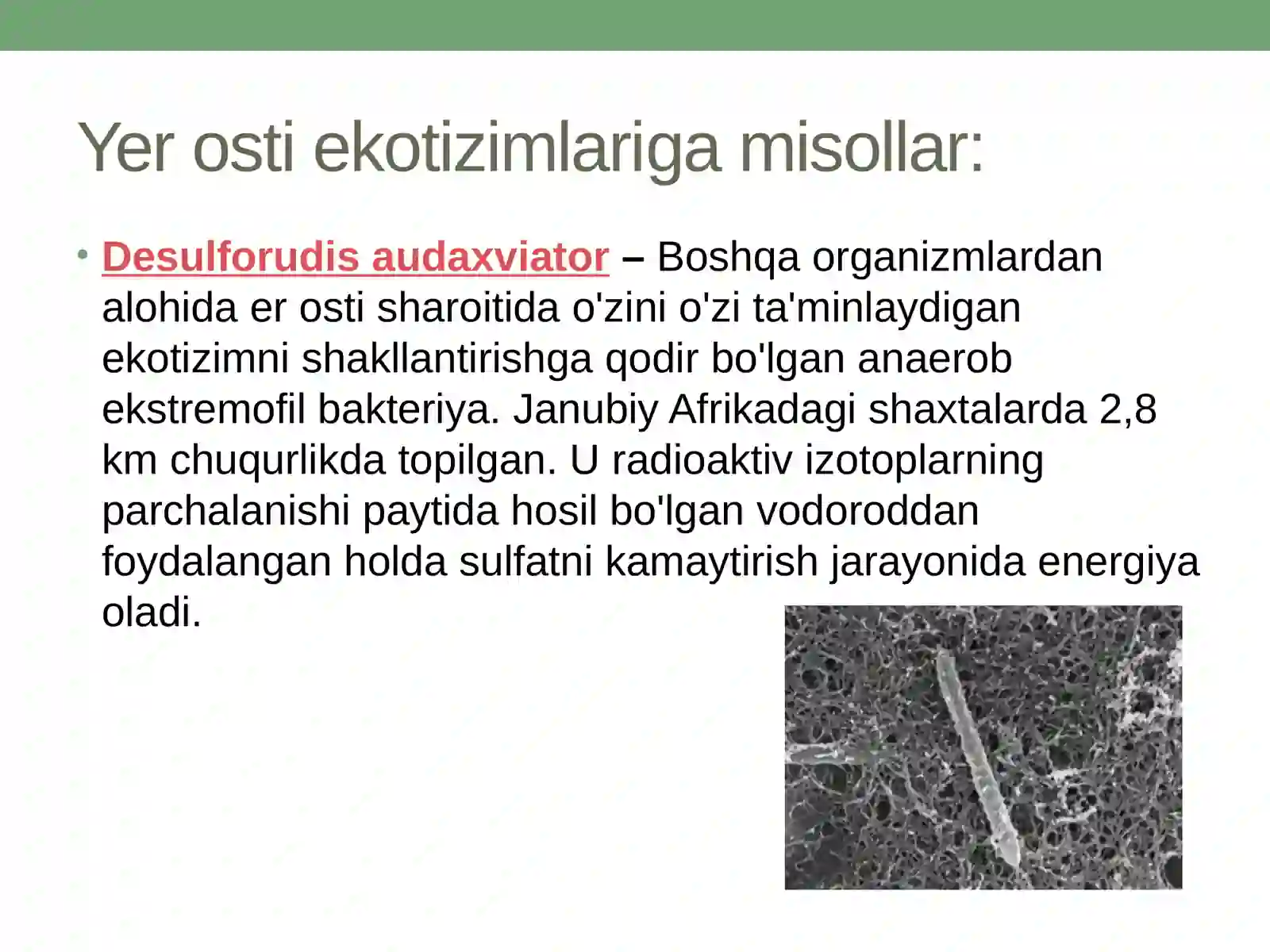 Yer osti ekotizimlariga misollar:

• Desulforudis audaxviator – Boshqa organizmlardan alohida er osti sharoitida o'zini o'zi ta'minlaydigan ekotizimni shakllantirishga qodir bo'lgan anaerob ekstremofil bakteriya. Janubiy Afrikadagi shaxtalarda 2,8 km chuqurlikda topilgan. U radioaktiv izotoplarning parchalanishi paytida hosil bo'lgan vodoroddan foydalangan holda sulfatni kamaytirish jarayonida energiya oladi.